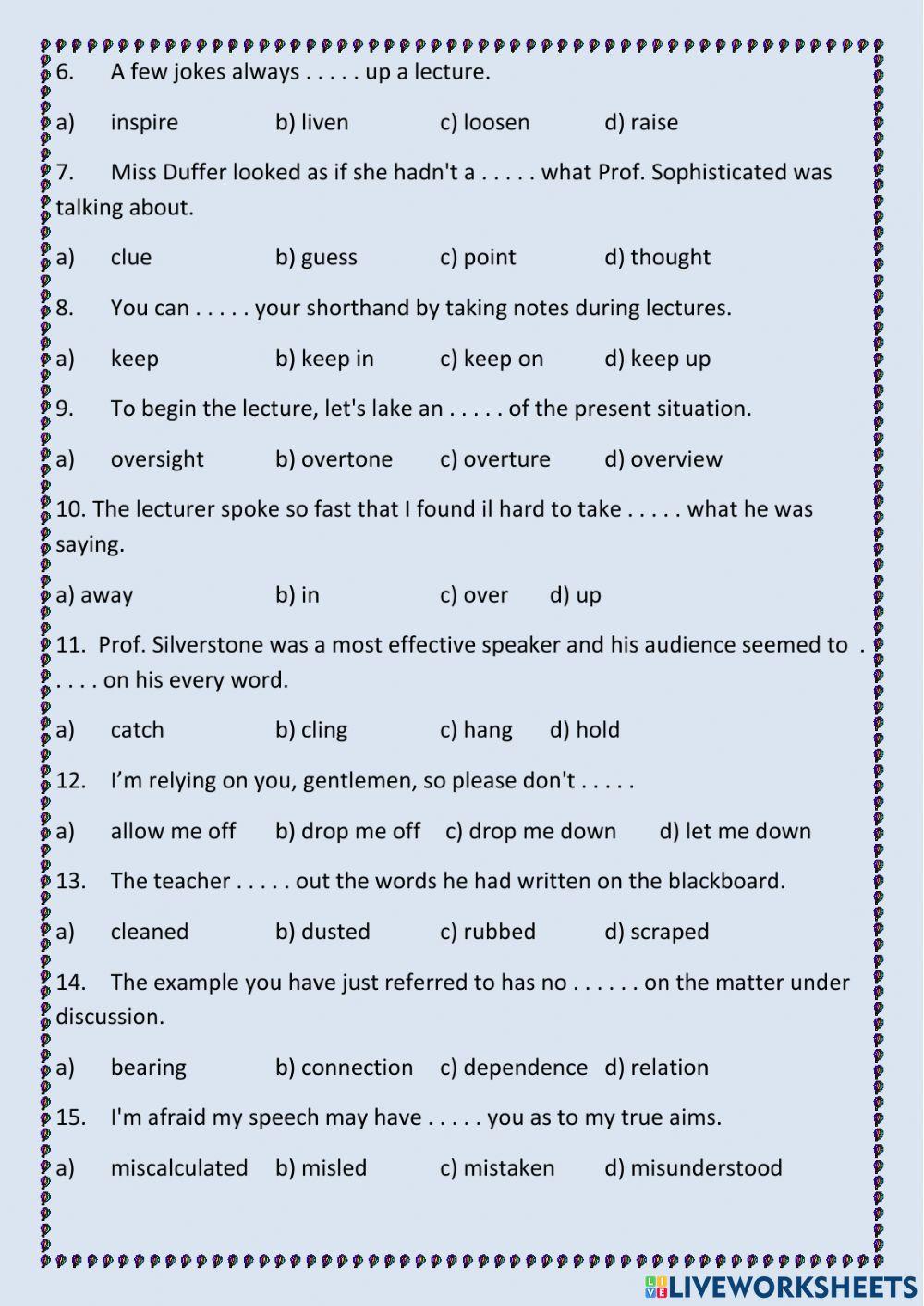 6. A few jokes always . . . . . up a lecture.

a) inspire b) liven c) loosen d) raise

7. Miss Duffer looked as if she hadn't a . . . . . what Prof. Sophisticated was talking about.

a) clue b) guess c) point d) thought

8. You can . . . . . your shorthand by taking notes during lectures.

a) keep b) keep in c) keep on d) keep up

9. To begin the lecture, let's lake an . . . . . of the present situation.

a) oversight b) overtone c) overture d) overview

10. The lecturer spoke so fast that I found il hard to take . . . . . what he was saying.

a) away b) in c) over d) up

11. Prof. Silverstone was a most effective speaker and his audience seemed to . . . . . on his every word.

a) catch b) cling c) hang d) hold

12. I'm relying on you, gentlemen, so please don't . . . . .

a) allow me off b) drop me off c) drop me down d) let me down

13. The teacher . . . . . out the words he had written on the blackboard.

a) cleaned b) dusted c) rubbed d) scraped

14. The example you have just referred to has no . . . . . . on the matter under discussion.

a) bearing b) connection c) dependence d) relation

15. I'm afraid my speech may have . . . . . you as to my true aims.

a) miscalculated b) misled c) mistaken d) misunderstood

LIVEWORKSHEETS